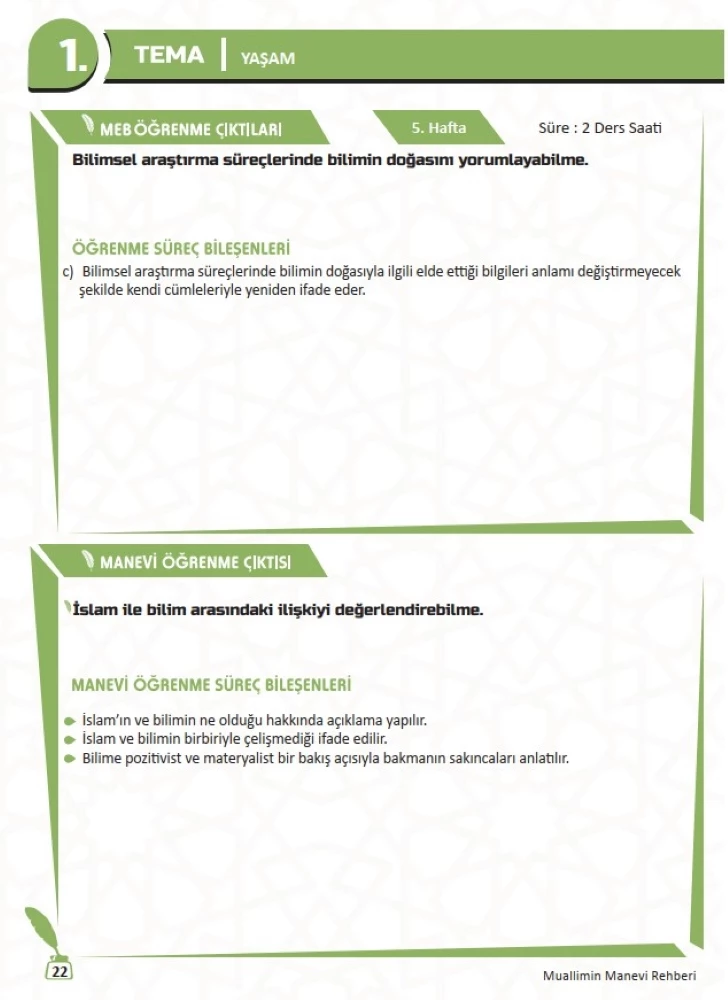 1. TEMA | YAŞAM

MEB ÖĞRENME ÇIKTILARI

5. Hafta

Süre : 2 Ders Saati

Bilimsel araştırma süreçlerinde bilimin doğasını yorumlayabilme.

ÖĞRENME SÜREÇ BİLEŞENLERİ

c) Bilimsel araştırma süreçlerinde bilimin doğasıyla ilgili elde ettiği bilgileri anlamı değiştirmeyecek şekilde kendi cümleleriyle yeniden ifade eder.

MANEVİ ÖĞRENME ÇIKTISI

İslam ile bilim arasındaki ilişkiyi değerlendirebilme.

MANEVİ ÖĞRENME SÜREÇ BİLEŞENLERİ

İslam'ın ve bilimin ne olduğu hakkında açıklama yapılır.
İslam ve bilimin birbiriyle çelişmediği ifade edilir.
Bilime pozitivist ve materyalist bir bakış açısıyla bakmanın sakıncaları anlatılır.

22

Muallimin Manevi Rehberi